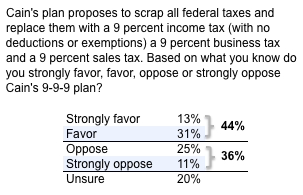 Cain's plan proposes to scrap all federal taxes and replace them with a 9 percent income tax (with no deductions or exemptions) a 9 percent business tax and a 9 percent sales tax. Based on what you know do you strongly favor, favor, oppose or strongly oppose Cain's 9-9-9 plan?

| | | |
|---|---|---|
| Strongly favor | 13% | 44% |
| Favor | 31% | |
| Oppose | 25% | 36% |
| Strongly oppose | 11% | |
| Unsure | 20% | |